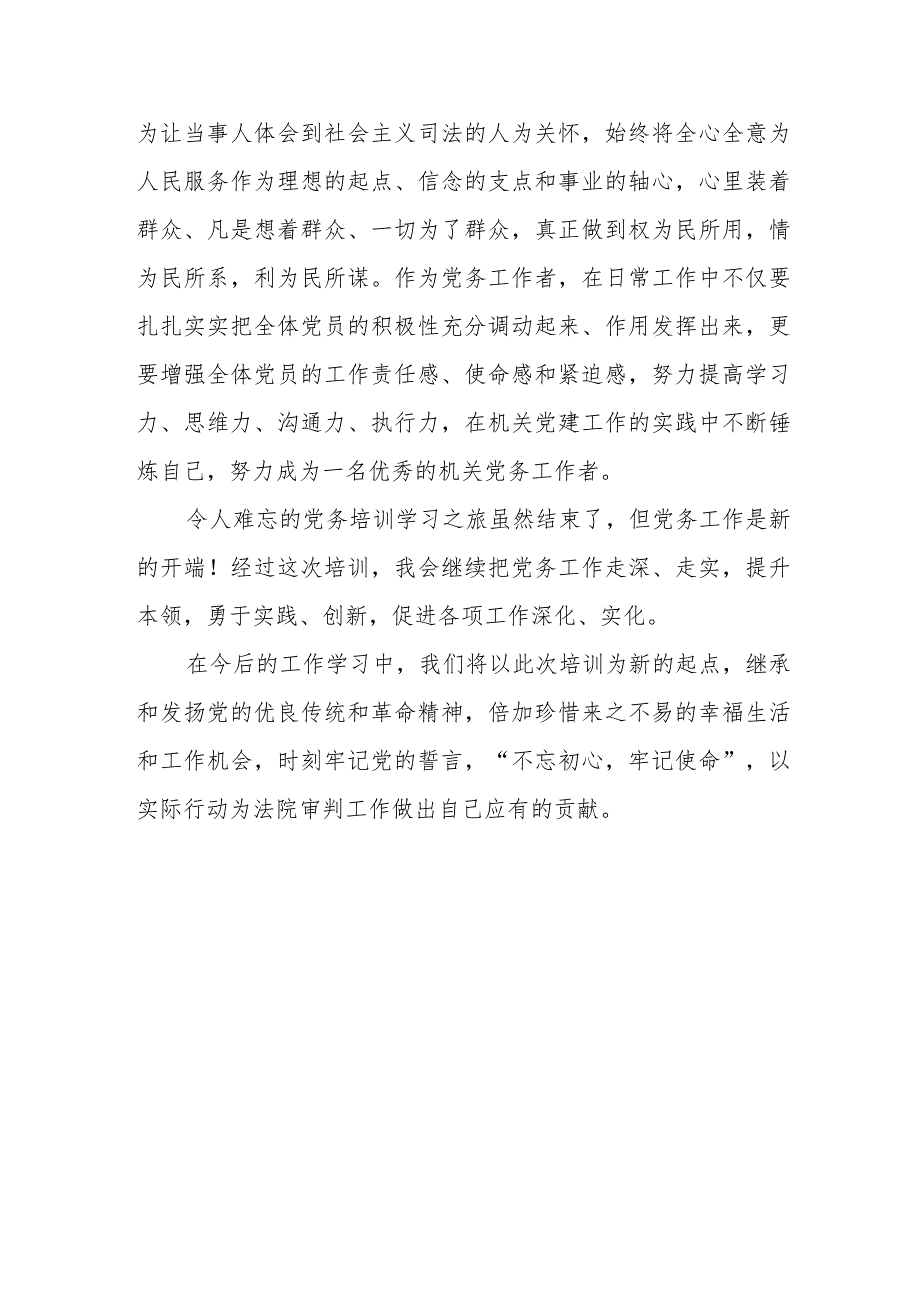 为让当事人体会到社会主义司法的人为关怀，始终将全心全意为人民服务作为理想的起点、信念的支点和事业的轴心，心里装着群众、凡是想着群众、一切为了群众，真正做到权为民所用，情为民所系，利为民所谋。作为党务工作者，在日常工作中不仅要扎扎实实把全体党员的积极性充分调动起来、作用发挥出来，更要增强全体党员的工作责任感、使命感和紧迫感，努力提高学习力、思维力、沟通力、执行力，在机关党建工作的实践中不断锤炼自己，努力成为一名优秀的机关党务工作者。

令人难忘的党务培训学习之旅虽然结束了，但党务工作是新的开端！经过这次培训，我会继续把党务工作走深、走实，提升本领，勇于实践、创新，促进各项工作深化、实化。

在今后的工作学习中，我们将以此次培训为新的起点，继承和发扬党的优良传统和革命精神，倍加珍惜来之不易的幸福生活和工作机会，时刻牢记党的誓言，“不忘初心，牢记使命”，以实际行动为法院审判工作做出自己应有的贡献。